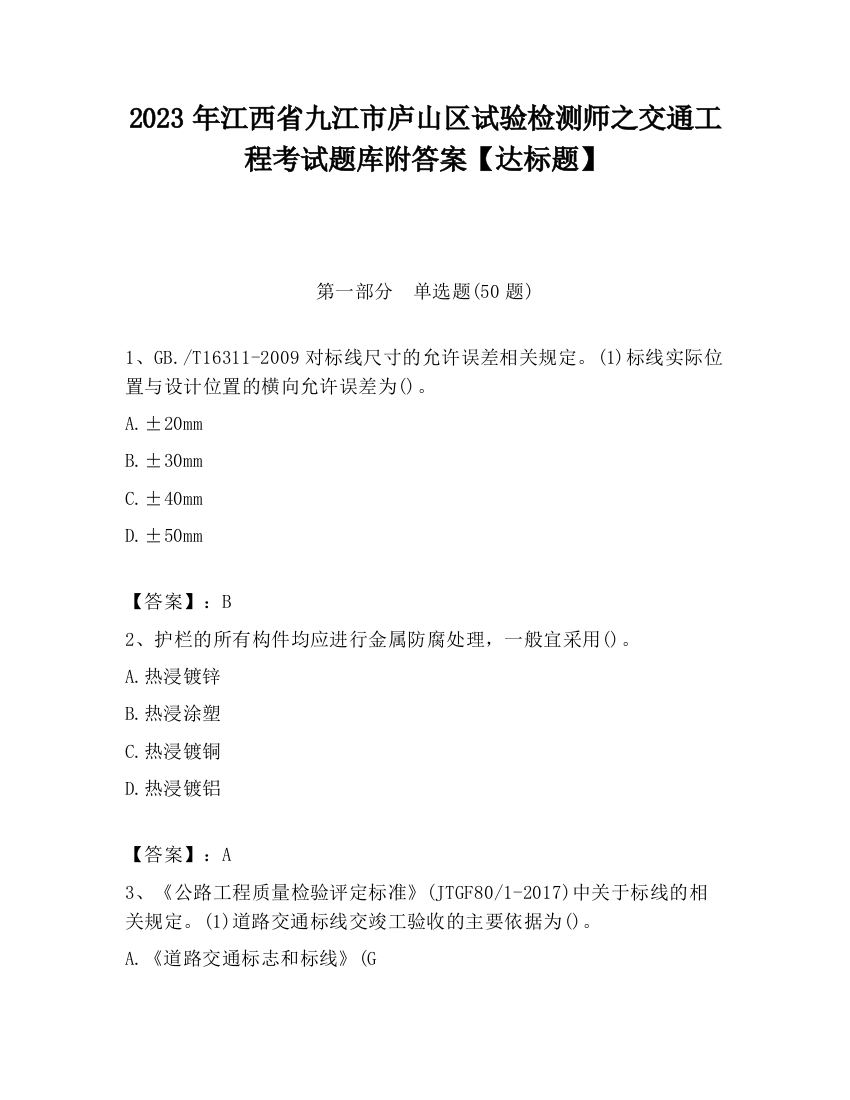 2023 年江西省九江市庐山区试验检测师之交通工程考试题库附答案【达标题】

第一部分　单选题(50 题)

1、GB./T16311-2009 对标线尺寸的允许误差相关规定。(1)标线实际位置与设计位置的横向允许误差为()。

A.±20mm

B.±30mm

C.±40mm

D.±50mm

【答案】：B

2、护栏的所有构件均应进行金属防腐处理，一般宜采用()。

A.热浸镀锌

B.热浸涂塑

C.热浸镀铜

D.热浸镀铝

【答案】：A

3、《公路工程质量检验评定标准》(JTGF80/1-2017)中关于标线的相关规定。(1)道路交通标线交竣工验收的主要依据为()。

A.《道路交通标志和标线》(G